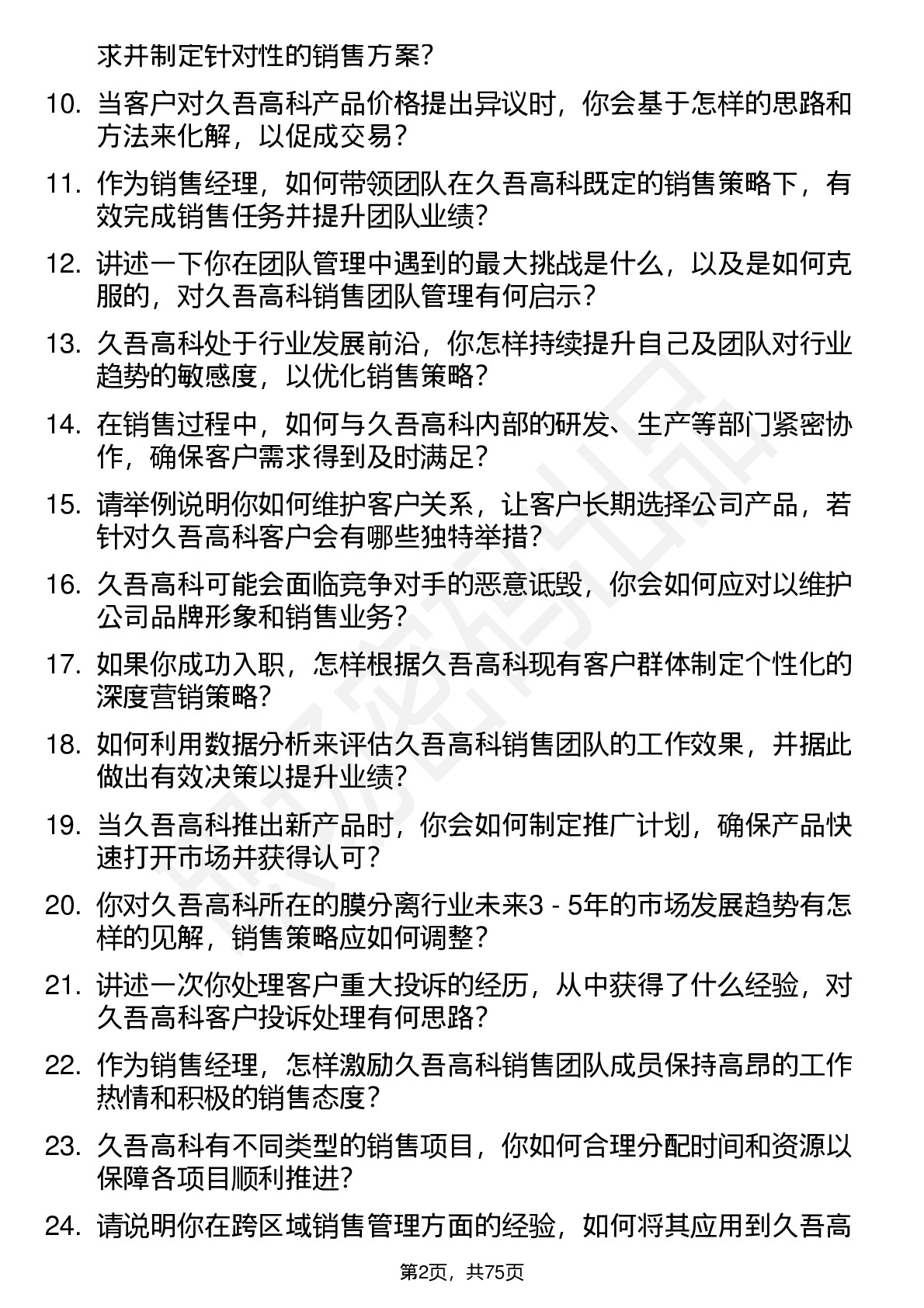 求并制定针对性的销售方案？

10. 当客户对久吾高科产品价格提出异议时，你会基于怎样的思路和方法来化解，以促成交易？

11. 作为销售经理，如何带领团队在久吾高科既定的销售策略下，有效完成销售任务并提升团队业绩？

12. 讲述一下你在团队管理中遇到的最大挑战是什么，以及是如何克服的，对久吾高科销售团队管理有何启示？

13. 久吾高科处于行业发展前沿，你怎样持续提升自己及团队对行业趋势的敏感度，以优化销售策略？

14. 在销售过程中，如何与久吾高科内部的研发、生产等部门紧密协作，确保客户需求得到及时满足？

15. 请举例说明你如何维护客户关系，让客户长期选择公司产品，若针对久吾高科客户会有哪些独特举措？

16. 久吾高科可能会面临竞争对手的恶意诋毁，你会如何应对以维护公司品牌形象和销售业务？

17. 如果你成功入职，怎样根据久吾高科现有客户群体制定个性化的深度营销策略？

18. 如何利用数据分析来评估久吾高科销售团队的工作效果，并据此做出有效决策以提升业绩？

19. 当久吾高科推出新产品时，你会如何制定推广计划，确保产品快速打开市场并获得认可？

20. 你对久吾高科所在的膜分离行业未来3 - 5年的市场发展趋势有怎样的见解，销售策略应如何调整？

21. 讲述一次你处理客户重大投诉的经历，从中获得了什么经验，对久吾高科客户投诉处理有何思路？

22. 作为销售经理，怎样激励久吾高科销售团队成员保持高昂的工作热情和积极的销售态度？

23. 久吾高科有不同类型的销售项目，你如何合理分配时间和资源以保障各项目顺利推进？

24. 请说明你在跨区域销售管理方面的经验，如何将其应用到久吾高

第2页，共75页